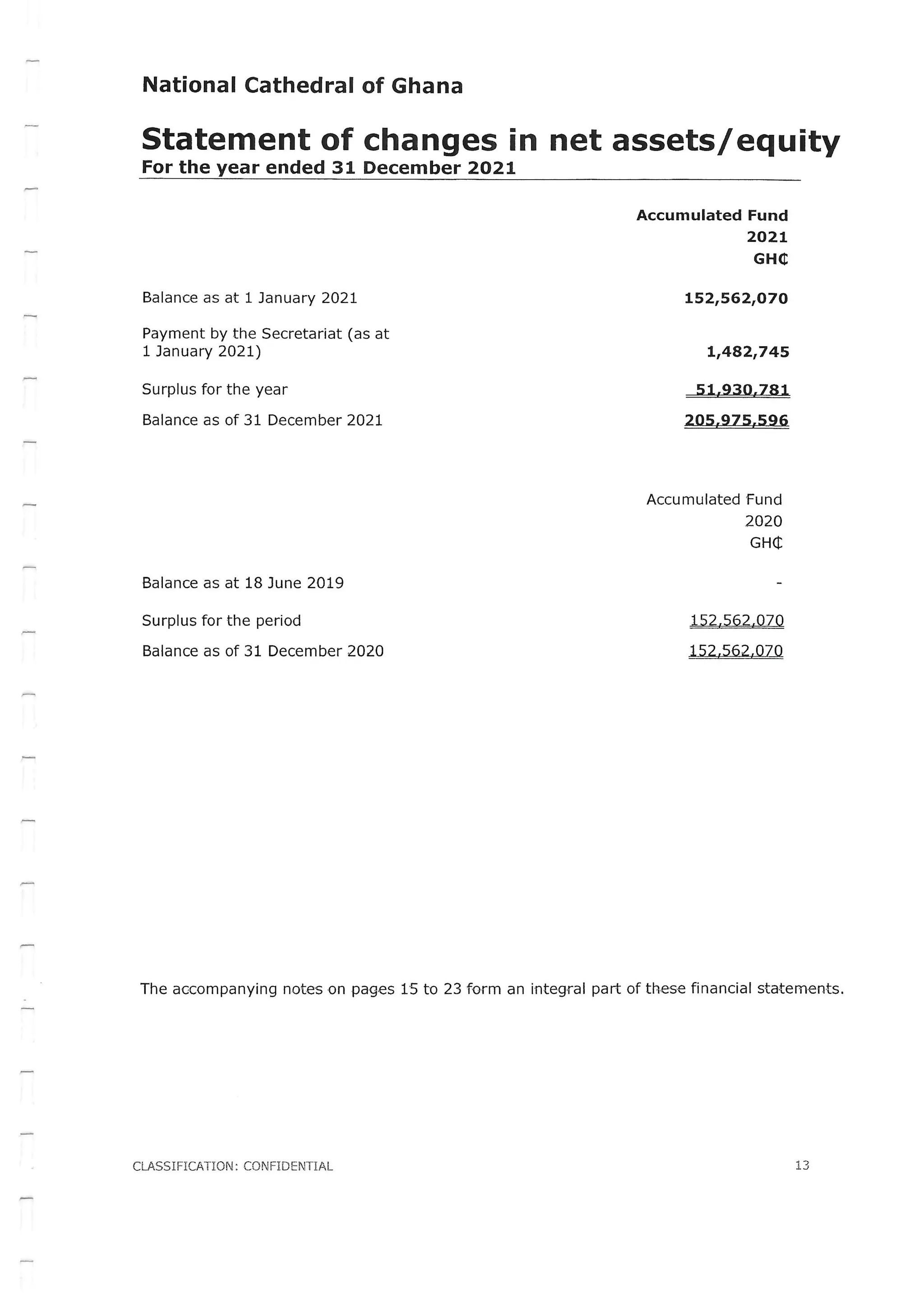 National Cathedral of Ghana

Statement of changes in net assets/equity
For the year ended 31 December 2021

| | Accumulated Fund 2021 GH₵ |
|---|---|
| Balance as at 1 January 2021 | 152,562,070 |
| Payment by the Secretariat (as at 1 January 2021) | 1,482,745 |
| Surplus for the year | 51,930,781 |
| Balance as of 31 December 2021 | 205,975,596 |

| | Accumulated Fund 2020 GH₵ |
|---|---|
| Balance as at 18 June 2019 | - |
| Surplus for the period | 152,562,070 |
| Balance as of 31 December 2020 | 152,562,070 |

The accompanying notes on pages 15 to 23 form an integral part of these financial statements.

CLASSIFICATION: CONFIDENTIAL

13